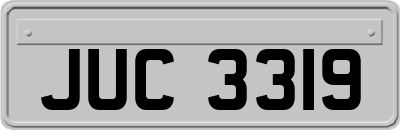 JUC 3319